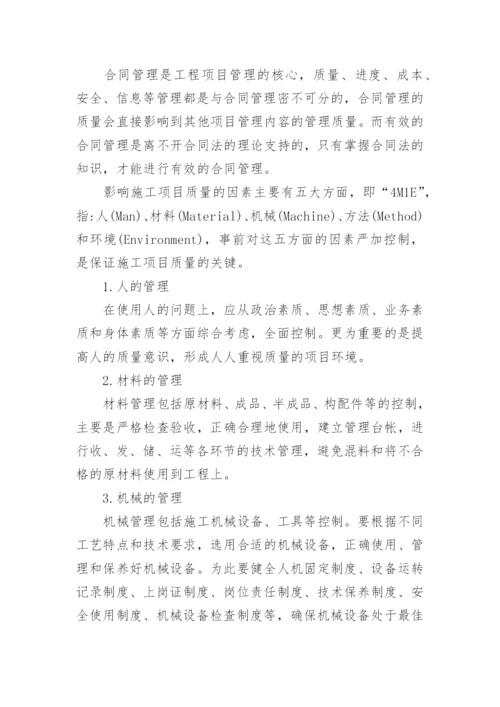 合同管理是工程项目管理的核心，质量、进度、成本、安全、信息等管理都是与合同管理密不可分的，合同管理的质量会直接影响到其他项目管理内容的管理质量。而有效的合同管理是离不开合同法的理论支持的，只有掌握合同法的知识，才能进行有效的合同管理。

影响施工项目质量的因素主要有五大方面，即“4M1E”，指:人(Man)、材料(Material)、机械(Machine)、方法(Method)和环境(Environment)，事前对这五方面的因素严加控制，是保证施工项目质量的关键。

1.人的管理

在使用人的问题上，应从政治素质、思想素质、业务素质和身体素质等方面综合考虑，全面控制。更为重要的是提高人的质量意识，形成人人重视质量的项目环境。

2.材料的管理

材料管理包括原材料、成品、半成品、构配件等的控制，主要是严格检查验收，正确合理地使用，建立管理台帐，进行收、发、储、运等各环节的技术管理，避免混料和将不合格的原材料使用到工程上。

3.机械的管理

机械管理包括施工机械设备、工具等控制。要根据不同工艺特点和技术要求，选用合适的机械设备，正确使用、管理和保养好机械设备。为此要健全人机固定制度、设备运转记录制度、上岗证制度、岗位责任制度、技术保养制度、安全使用制度、机械设备检查制度等，确保机械设备处于最佳